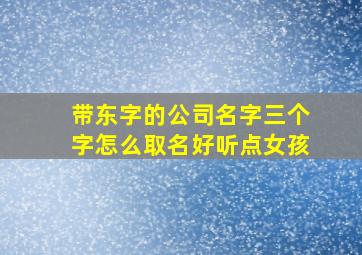 带东字的公司名字三个字怎么取名好听点女孩